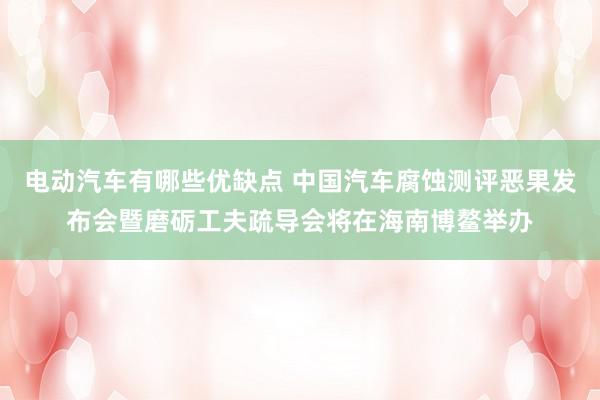 电动汽车有哪些优缺点 中国汽车腐蚀测评恶果发布会暨磨砺工夫疏导会将在海南博鳌举办